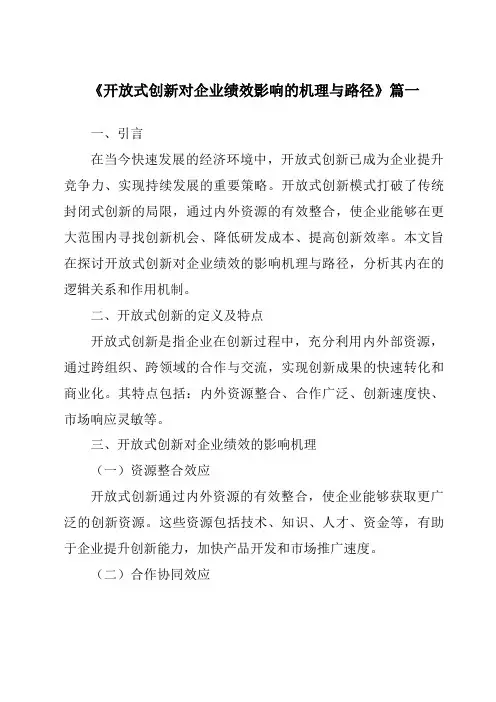 《开放式创新对企业绩效影响的机理与路径》篇一

一、引言

在当今快速发展的经济环境中，开放式创新已成为企业提升竞争力、实现持续发展的重要策略。开放式创新模式打破了传统封闭式创新的局限，通过内外资源的有效整合，使企业能够在更大范围内寻找创新机会、降低研发成本、提高创新效率。本文旨在探讨开放式创新对企业绩效的影响机理与路径，分析其内在的逻辑关系和作用机制。

二、开放式创新的定义及特点

开放式创新是指企业在创新过程中，充分利用内外部资源，通过跨组织、跨领域的合作与交流，实现创新成果的快速转化和商业化。其特点包括：内外资源整合、合作广泛、创新速度快、市场响应灵敏等。

三、开放式创新对企业绩效的影响机理

（一）资源整合效应

开放式创新通过内外资源的有效整合，使企业能够获取更广泛的创新资源。这些资源包括技术、知识、人才、资金等，有助于企业提升创新能力，加快产品开发和市场推广速度。

（二）合作协同效应